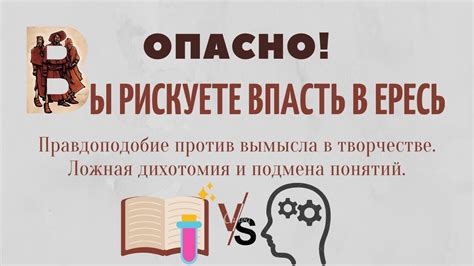 ОПАСНО!

ВЫ РИСКУЕТЕ ВПАСТЬ В ЕРЕСЬ

Правдоподобие против вымысла в творчестве. Ложная дихотомия и подмена понятий.

VS